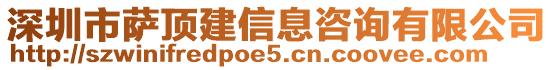 深圳市萨顶建信息咨询有限公司
http://szwinifredpoe5.cn.coovee.com